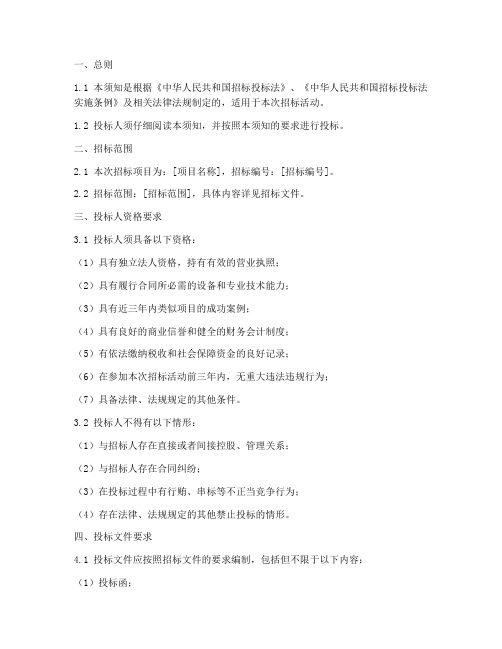 一、总则

1.1 本须知是根据《中华人民共和国招标投标法》、《中华人民共和国招标投标法实施条例》及相关法律法规制定的，适用于本次招标活动。

1.2 投标人须仔细阅读本须知，并按照本须知的要求进行投标。

二、招标范围

2.1 本次招标项目为：[项目名称]，招标编号：[招标编号]。

2.2 招标范围：[招标范围]，具体内容详见招标文件。

三、投标人资格要求

3.1 投标人须具备以下资格：

（1）具有独立法人资格，持有有效的营业执照；

（2）具有履行合同所必需的设备和专业技术能力；

（3）具有近三年内类似项目的成功案例；

（4）具有良好的商业信誉和健全的财务会计制度；

（5）有依法缴纳税收和社会保障资金的良好记录；

（6）在参加本次招标活动前三年内，无重大违法违规行为；

（7）具备法律、法规规定的其他条件。

3.2 投标人不得有以下情形：

（1）与招标人存在直接或者间接控股、管理关系；

（2）与招标人存在合同纠纷；

（3）在投标过程中有行贿、串标等不正当竞争行为；

（4）存在法律、法规规定的其他禁止投标的情形。

四、投标文件要求

4.1 投标文件应按照招标文件的要求编制，包括但不限于以下内容：

（1）投标函；